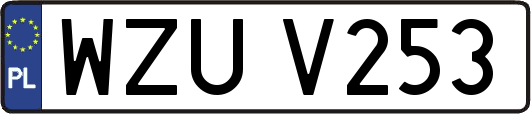 PL
WZU V253